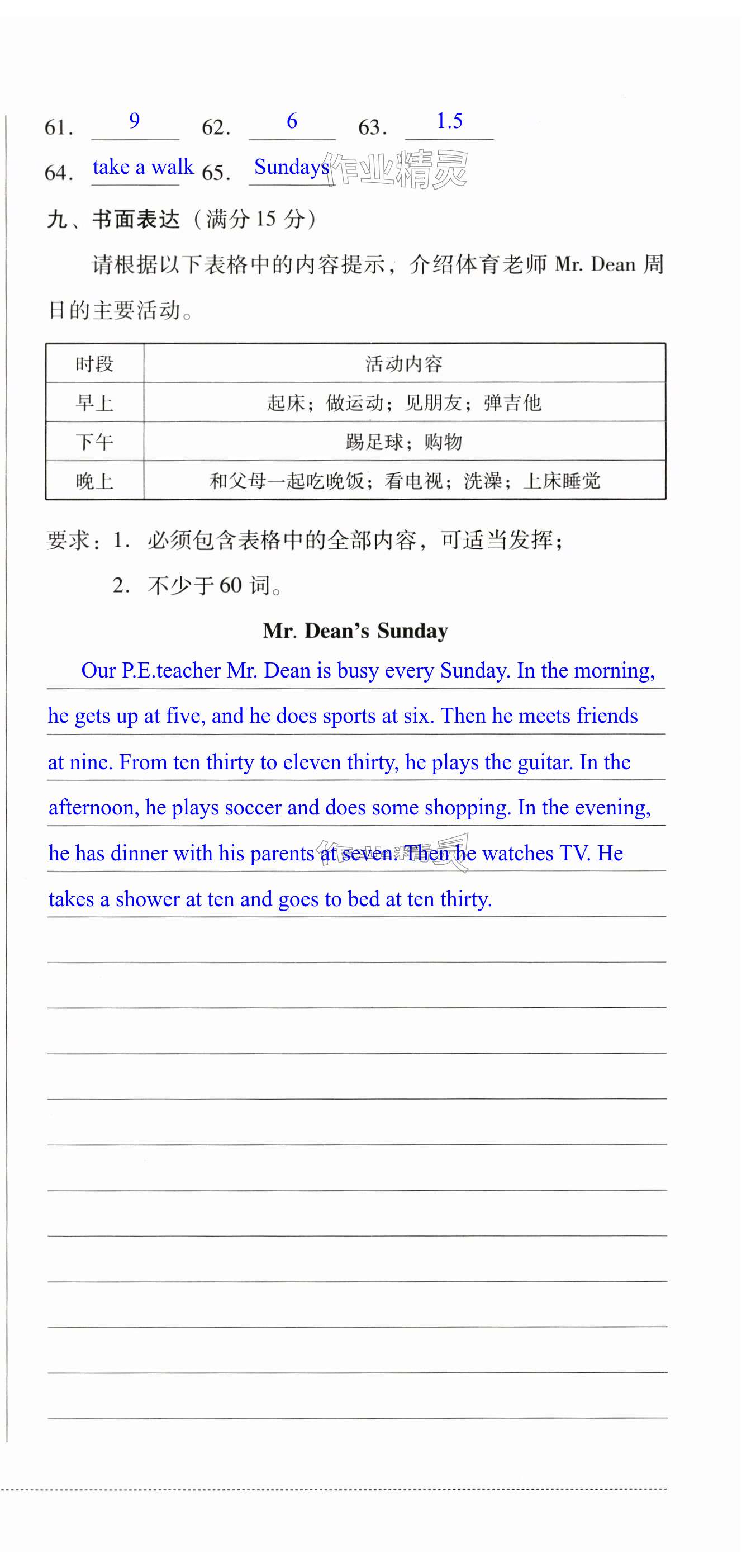 61. 9 62. 6 63. 1.5

64. take a walk 65. Sundays 作业精灵

九、书面表达（满分 15 分）

请根据以下表格中的内容提示，介绍体育老师 Mr. Dean 周日的主要活动。

| 时段 | 活动内容 |
|---|---|
| 早上 | 起床；做运动；见朋友；弹吉他 |
| 下午 | 踢足球；购物 |
| 晚上 | 和父母一起吃晚饭；看电视；洗澡；上床睡觉 |

要求：1. 必须包含表格中的全部内容，可适当发挥；

2. 不少于 60 词。

Mr. Dean's Sunday

Our P.E.teacher Mr. Dean is busy every Sunday. In the morning, he gets up at five, and he does sports at six. Then he meets friends at nine. From ten thirty to eleven thirty, he plays the guitar. In the afternoon, he plays soccer and does some shopping. In the evening, he has dinner with his parents at seven. Then he watches TV. He takes a shower at ten and goes to bed at ten thirty.